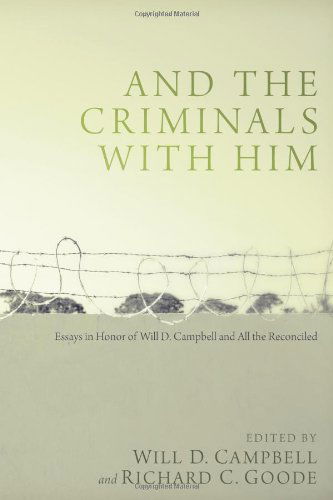 Copyrighted Material

AND THE CRIMINALS WITH HIM

Essays in Honor of Will D. Campbell and All the Reconciled

EDITED BY
WILL D. CAMPBELL
and RICHARD C. GOODE